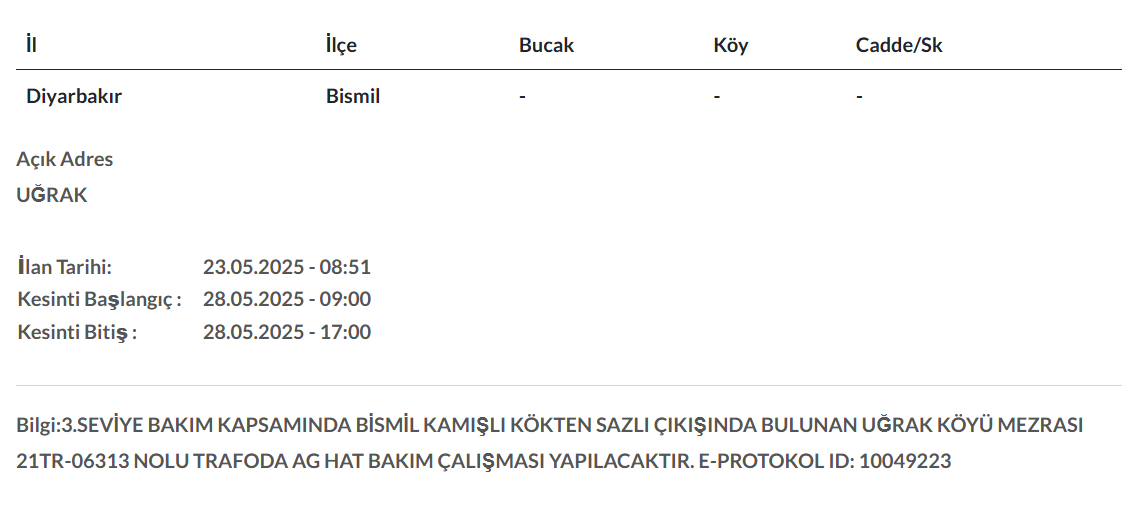 | İl | İlçe | Bucak | Köy | Cadde/Sk |
|---|---|---|---|---|
| Diyarbakır | Bismil | - | - | - |

Açık Adres
UĞRAK

İlan Tarihi: 23.05.2025 - 08:51
Kesinti Başlangıç : 28.05.2025 - 09:00
Kesinti Bitiş : 28.05.2025 - 17:00

Bilgi:3.SEVİYE BAKIM KAPSAMINDA BİSMİL KAMIŞLI KÖKTEN SAZLI ÇIKIŞINDA BULUNAN UĞRAK KÖYÜ MEZRASI 21TR-06313 NOLU TRAFODA AG HAT BAKIM ÇALIŞMASI YAPILACAKTIR. E-PROTOKOL ID: 10049223